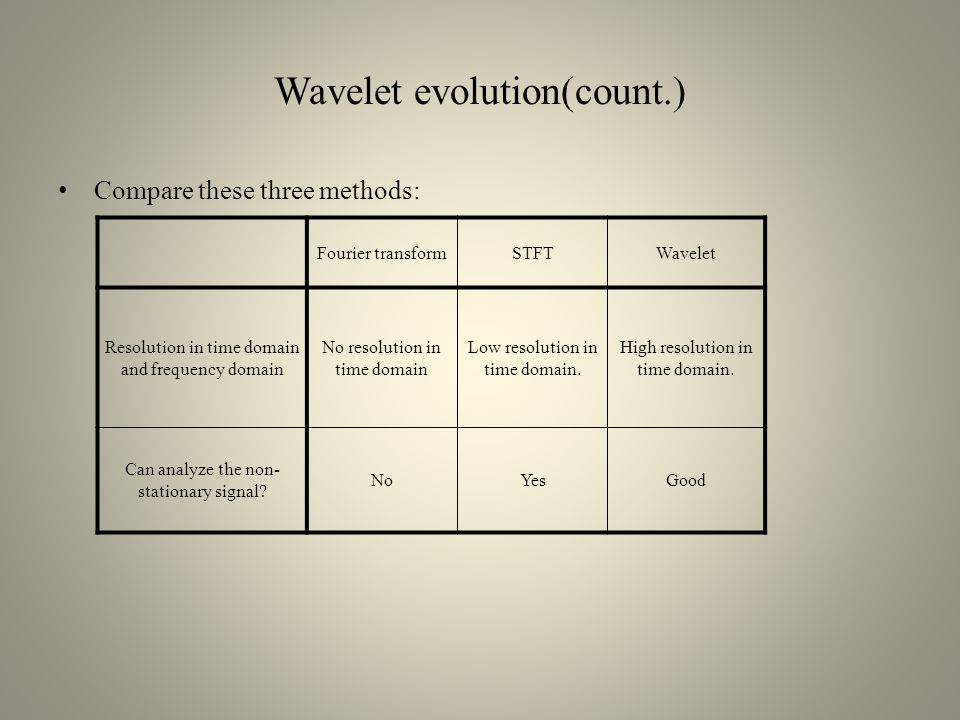 Wavelet evolution(count.)

• Compare these three methods:

| | Fourier transform | STFT | Wavelet |
|---|---|---|---|
| Resolution in time domain and frequency domain | No resolution in time domain | Low resolution in time domain. | High resolution in time domain. |
| Can analyze the non-stationary signal? | No | Yes | Good |